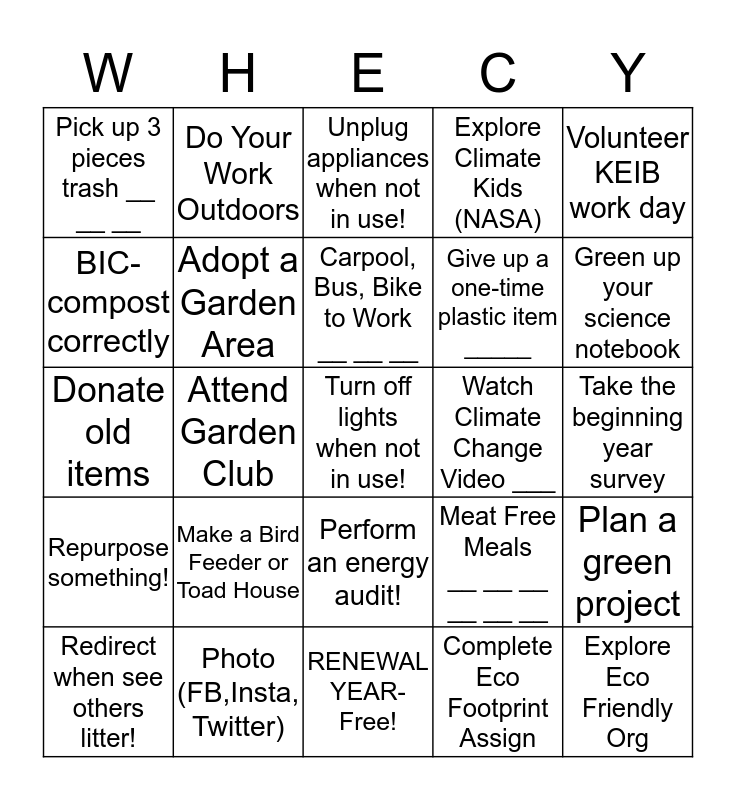 | W | H | E | C | Y |
|---|---|---|---|---|
| Pick up 3 pieces trash __ __ __ | Do Your Work Outdoors | Unplug appliances when not in use! | Explore Climate Kids (NASA) | Volunteer KEIB work day |
| BIC-compost correctly | Adopt a Garden Area | Carpool, Bus, Bike to Work __ __ __ | Give up a one-time plastic item _____ | Green up your science notebook |
| Donate old items | Attend Garden Club | Turn off lights when not in use! | Watch Climate Change Video ___ | Take the beginning year survey |
| Repurpose something! | Make a Bird Feeder or Toad House | Perform an energy audit! | Meat Free Meals __ __ __ __ __ __ | Plan a green project |
| Redirect when see others litter! | Photo (FB,Insta, Twitter) | RENEWAL YEAR-Free! | Complete Eco Footprint Assign | Explore Eco Friendly Org |